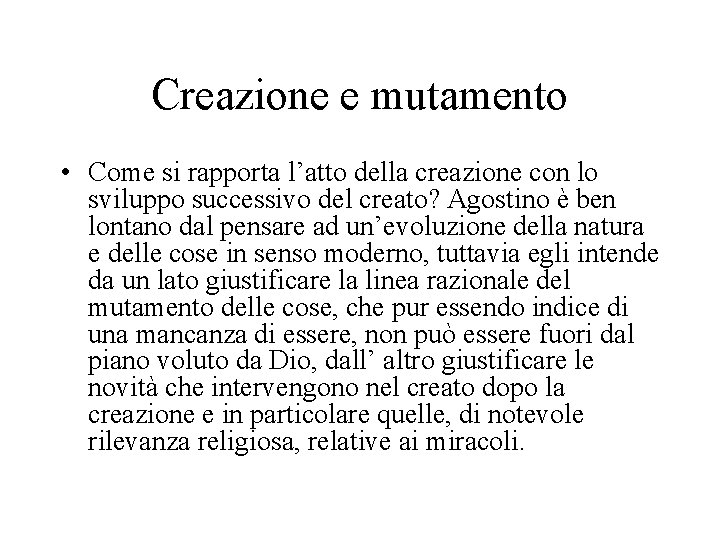 Creazione e mutamento

• Come si rapporta l’atto della creazione con lo sviluppo successivo del creato? Agostino è ben lontano dal pensare ad un’evoluzione della natura e delle cose in senso moderno, tuttavia egli intende da un lato giustificare la linea razionale del mutamento delle cose, che pur essendo indice di una mancanza di essere, non può essere fuori dal piano voluto da Dio, dall’ altro giustificare le novità che intervengono nel creato dopo la creazione e in particolare quelle, di notevole rilevanza religiosa, relative ai miracoli.